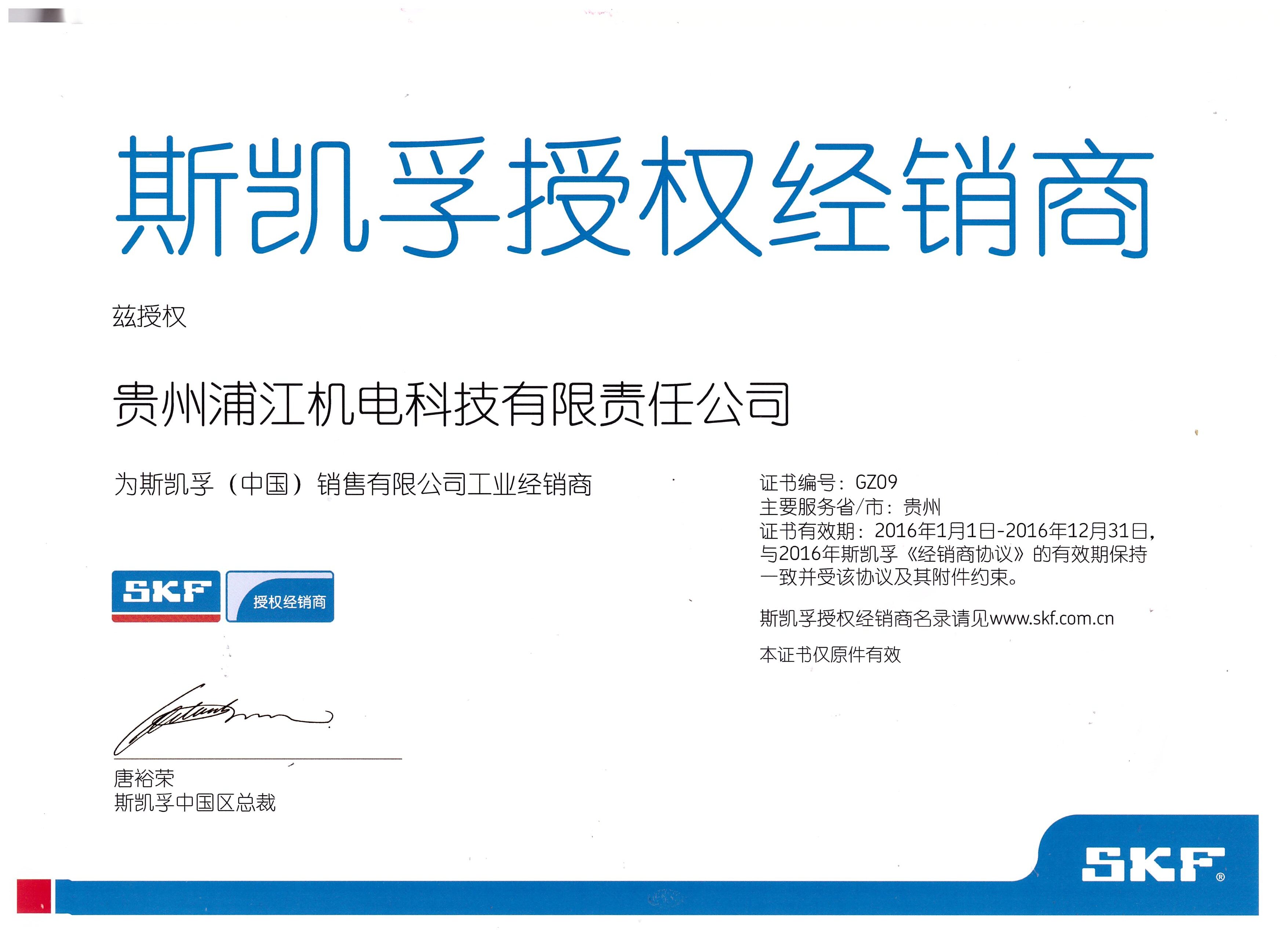 斯凯孚授权经销商

兹授权

贵州浦江机电科技有限责任公司

为斯凯孚（中国）销售有限公司工业经销商

SKF 授权经销商

唐裕荣
斯凯孚中国区总裁

证书编号：GZ09
主要服务省/市：贵州
证书有效期：2016年1月1日-2016年12月31日，与2016年斯凯孚《经销商协议》的有效期保持一致并受该协议及其附件约束。

斯凯孚授权经销商名录请见www.skf.com.cn

本证书仅原件有效

SKF®